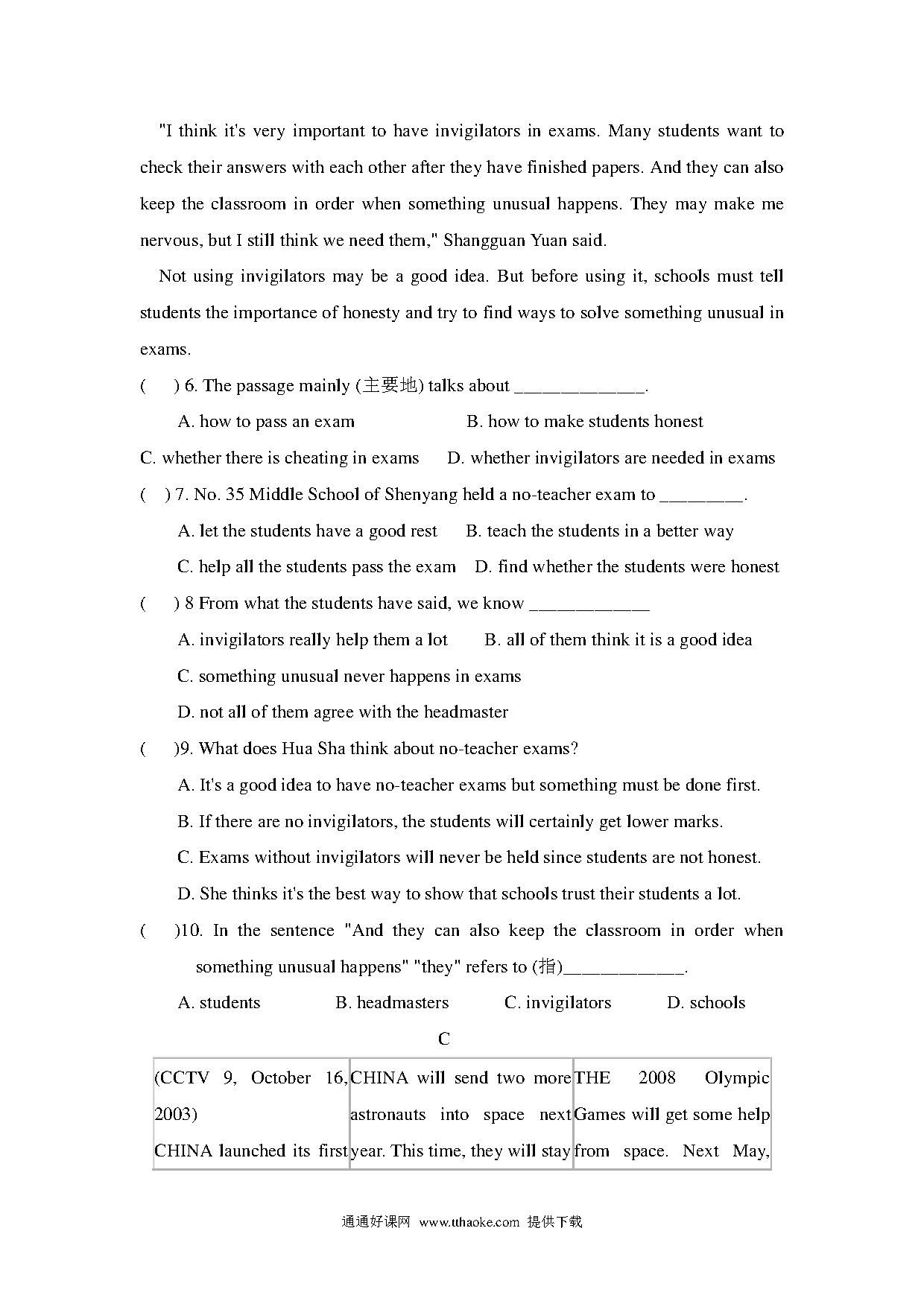 "I think it's very important to have invigilators in exams. Many students want to check their answers with each other after they have finished papers. And they can also keep the classroom in order when something unusual happens. They may make me nervous, but I still think we need them," Shangguan Yuan said.

Not using invigilators may be a good idea. But before using it, schools must tell students the importance of honesty and try to find ways to solve something unusual in exams.

(　　) 6. The passage mainly (主要地) talks about ______________.

A. how to pass an exam　　B. how to make students honest

C. whether there is cheating in exams　　D. whether invigilators are needed in exams

(　) 7. No. 35 Middle School of Shenyang held a no-teacher exam to _________.

A. let the students have a good rest　　B. teach the students in a better way

C. help all the students pass the exam　　D. find whether the students were honest

(　　) 8 From what the students have said, we know _____________

A. invigilators really help them a lot　　B. all of them think it is a good idea

C. something unusual never happens in exams

D. not all of them agree with the headmaster

(　　)9. What does Hua Sha think about no-teacher exams?

A. It's a good idea to have no-teacher exams but something must be done first.

B. If there are no invigilators, the students will certainly get lower marks.

C. Exams without invigilators will never be held since students are not honest.

D. She thinks it's the best way to show that schools trust their students a lot.

(　　)10. In the sentence "And they can also keep the classroom in order when something unusual happens" "they" refers to (指)_____________.

A. students　　B. headmasters　　C. invigilators　　D. schools

C

| (CCTV 9, October 16, 2003) CHINA launched its first | CHINA will send two more astronauts into space next year. This time, they will stay | THE 2008 Olympic Games will get some help from space. Next May, |
|---|---|---|

通通好课网 www.tthaoke.com 提供下载